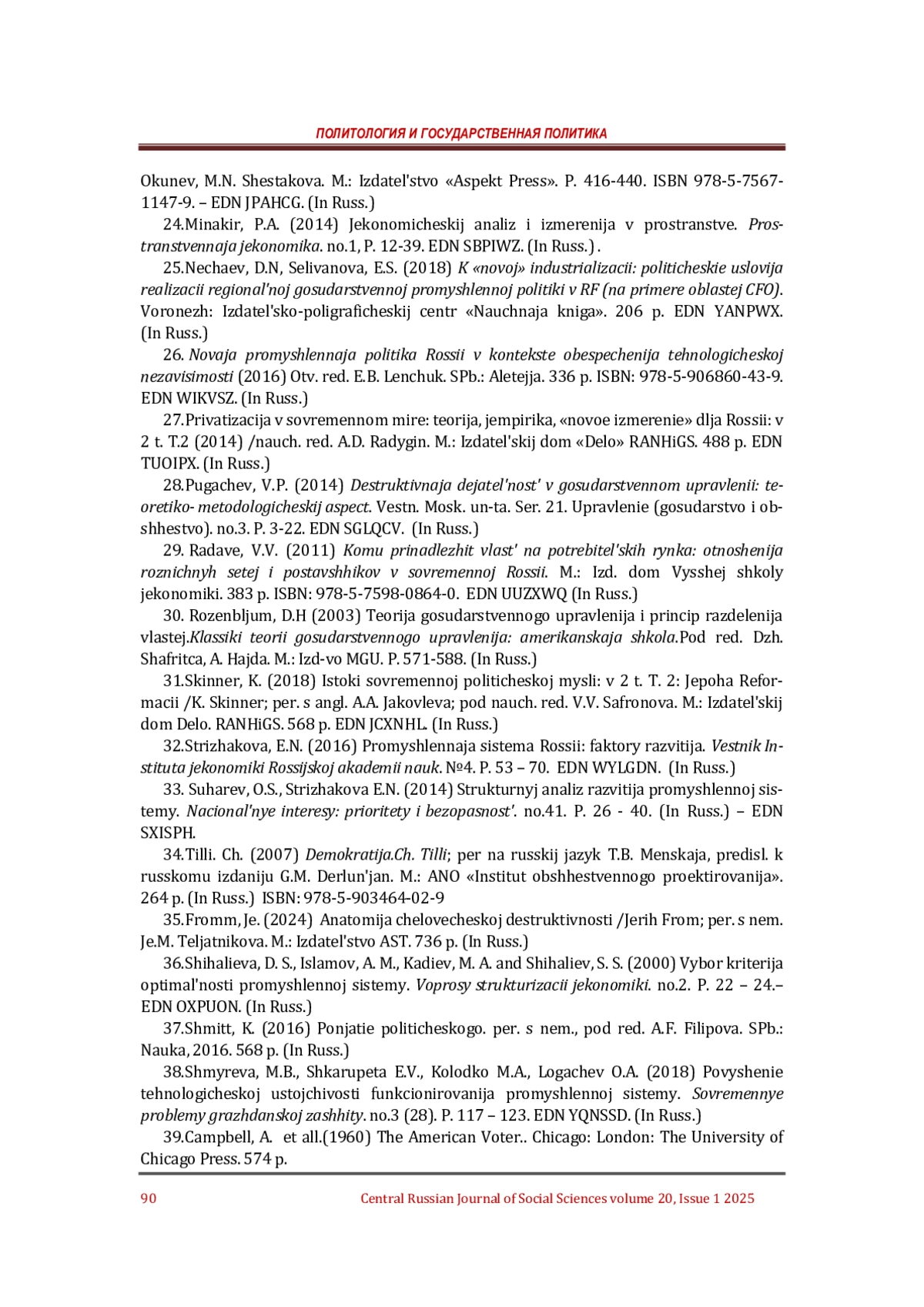 ПОЛИТОЛОГИЯ И ГОСУДАРСТВЕННАЯ ПОЛИТИКА

Okunev, M.N. Shestakova. M.: Izdatel'stvo «Aspekt Press». P. 416-440. ISBN 978-5-7567-1147-9. – EDN JPAHCG. (In Russ.)

24.Minakir, P.A. (2014) Jekonomicheskij analiz i izmerenija v prostranstve. Prostranstvennaja jekonomika. no.1, P. 12-39. EDN SBPIWZ. (In Russ.) .

25.Nechaev, D.N, Selivanova, E.S. (2018) K «novoj» industrializacii: politicheskie uslovija realizacii regional'noj gosudarstvennoj promyshlennoj politiki v RF (na primere oblastej CFO). Voronezh: Izdatel'sko-poligraficheskij centr «Nauchnaja kniga». 206 p. EDN YANPWX. (In Russ.)

26. Novaja promyshlennaja politika Rossii v kontekste obespechenija tehnologicheskoj nezavisimosti (2016) Otv. red. E.B. Lenchuk. SPb.: Aletejja. 336 p. ISBN: 978-5-906860-43-9. EDN WIKVSZ. (In Russ.)

27.Privatizacija v sovremennom mire: teorija, jempirika, «novoe izmerenie» dlja Rossii: v 2 t. T.2 (2014) /nauch. red. A.D. Radygin. M.: Izdatel'skij dom «Delo» RANHiGS. 488 p. EDN TUOIPX. (In Russ.)

28.Pugachev, V.P. (2014) Destruktivnaja dejatel'nost' v gosudarstvennom upravlenii: teoretiko- metodologicheskij aspect. Vestn. Mosk. un-ta. Ser. 21. Upravlenie (gosudarstvo i obshhestvo). no.3. P. 3-22. EDN SGLQCV. (In Russ.)

29. Radave, V.V. (2011) Komu prinadlezhit vlast' na potrebitel'skih rynka: otnoshenija roznichnyh setej i postavshhikov v sovremennoj Rossii. M.: Izd. dom Vysshej shkoly jekonomiki. 383 p. ISBN: 978-5-7598-0864-0. EDN UUZXWQ (In Russ.)

30. Rozenbljum, D.H (2003) Teorija gosudarstvennogo upravlenija i princip razdelenija vlastej.Klassiki teorii gosudarstvennogo upravlenija: amerikanskaja shkola.Pod red. Dzh. Shafritca, A. Hajda. M.: Izd-vo MGU. P. 571-588. (In Russ.)

31.Skinner, K. (2018) Istoki sovremennoj politicheskoj mysli: v 2 t. T. 2: Jepoha Reformacii /K. Skinner; per. s angl. A.A. Jakovleva; pod nauch. red. V.V. Safronova. M.: Izdatel'skij dom Delo. RANHiGS. 568 p. EDN JCXNHL. (In Russ.)

32.Strizhakova, E.N. (2016) Promyshlennaja sistema Rossii: faktory razvitija. Vestnik Instituta jekonomiki Rossijskoj akademii nauk. №4. P. 53 – 70. EDN WYLGDN. (In Russ.)

33. Suharev, O.S., Strizhakova E.N. (2014) Strukturnyj analiz razvitija promyshlennoj sistemy. Nacional'nye interesy: prioritety i bezopasnost'. no.41. P. 26 - 40. (In Russ.) – EDN SXISPH.

34.Tilli. Ch. (2007) Demokratija.Ch. Tilli; per na russkij jazyk T.B. Menskaja, predisl. k russkomu izdaniju G.M. Derlun'jan. M.: ANO «Institut obshhestvennogo proektirovanija». 264 p. (In Russ.) ISBN: 978-5-903464-02-9

35.Fromm, Je. (2024) Anatomija chelovecheskoj destruktivnosti /Jerih From; per. s nem. Je.M. Teljatnikova. M.: Izdatel'stvo AST. 736 p. (In Russ.)

36.Shihalieva, D. S., Islamov, A. M., Kadiev, M. A. and Shihaliev, S. S. (2000) Vybor kriterija optimal'nosti promyshlennoj sistemy. Voprosy strukturizacii jekonomiki. no.2. P. 22 – 24.– EDN OXPUON. (In Russ.)

37.Shmitt, K. (2016) Ponjatie politicheskogo. per. s nem., pod red. A.F. Filipova. SPb.: Nauka, 2016. 568 p. (In Russ.)

38.Shmyreva, M.B., Shkarupeta E.V., Kolodko M.A., Logachev O.A. (2018) Povyshenie tehnologicheskoj ustojchivosti funkcionirovanija promyshlennoj sistemy. Sovremennye problemy grazhdanskoj zashhity. no.3 (28). P. 117 – 123. EDN YQNSSD. (In Russ.)

39.Campbell, A. et all.(1960) The American Voter.. Chicago: London: The University of Chicago Press. 574 p.

90 Central Russian Journal of Social Sciences volume 20, Issue 1 2025